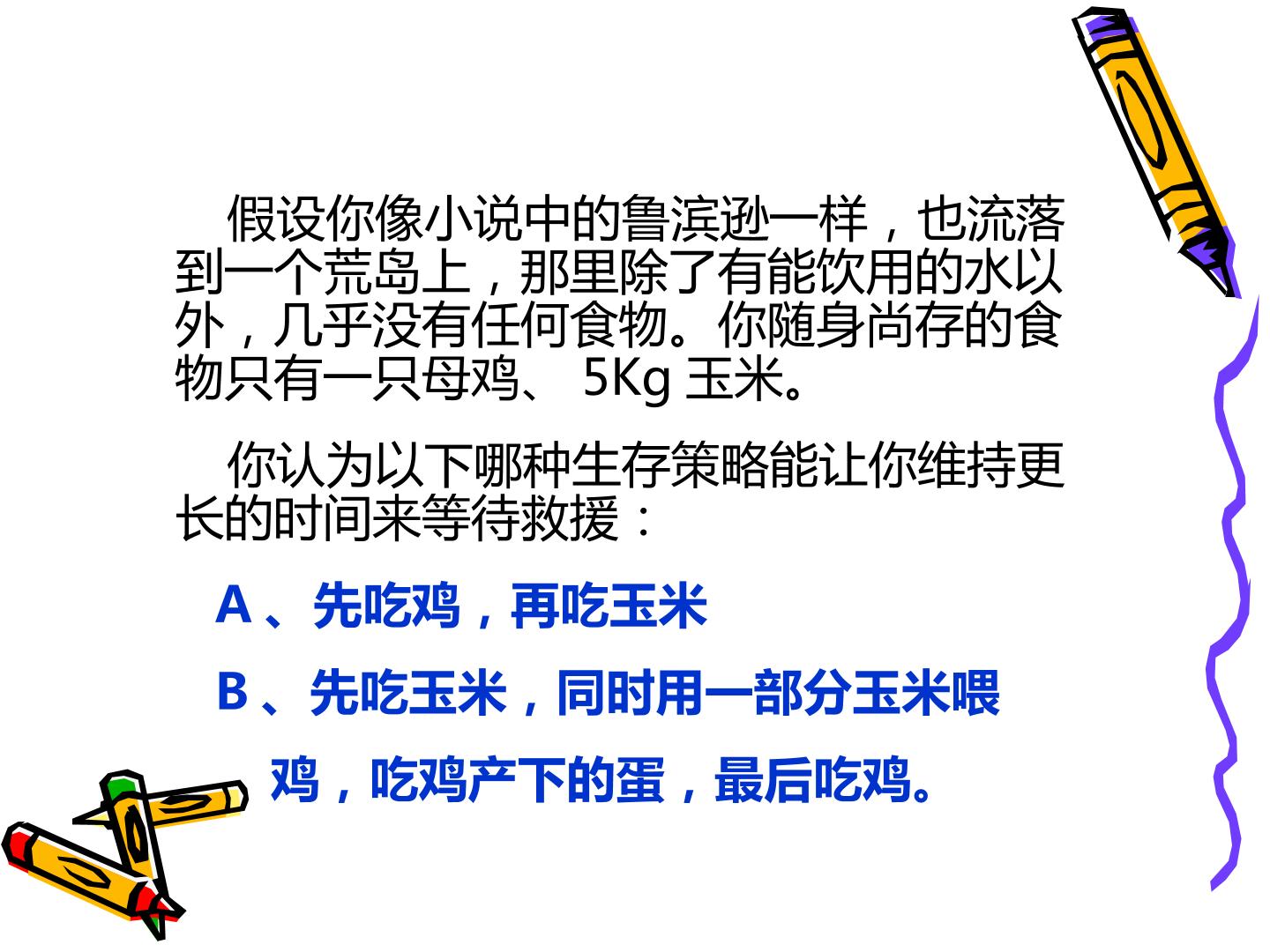 假设你像小说中的鲁滨逊一样，也流落到一个荒岛上，那里除了有能饮用的水以外，几乎没有任何食物。你随身尚存的食物只有一只母鸡、5Kg玉米。

你认为以下哪种生存策略能让你维持更长的时间来等待救援：

A、先吃鸡，再吃玉米

B、先吃玉米，同时用一部分玉米喂鸡，吃鸡产下的蛋，最后吃鸡。